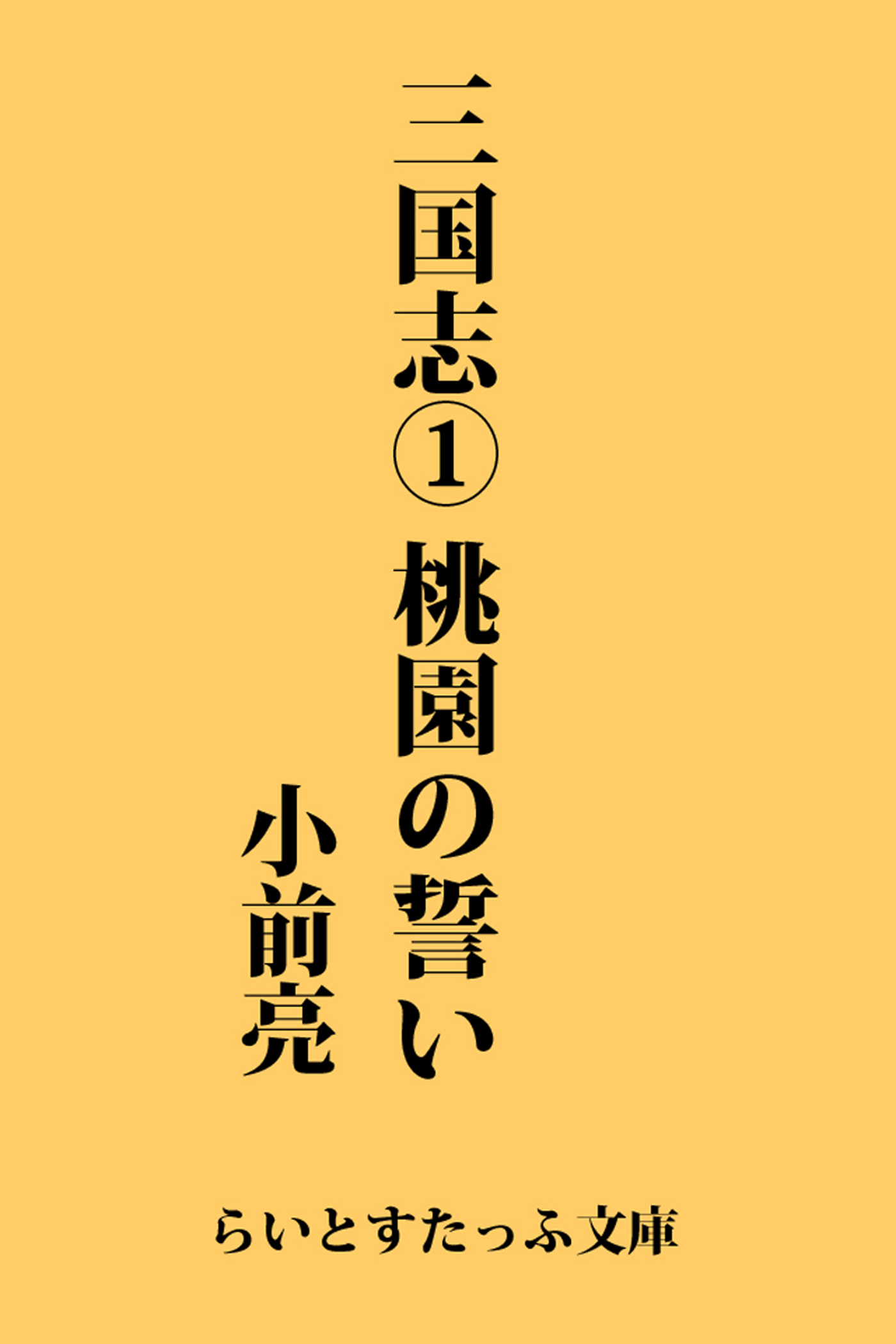 三国志① 桃園の誓い

小前亮

らいとすたっふ文庫